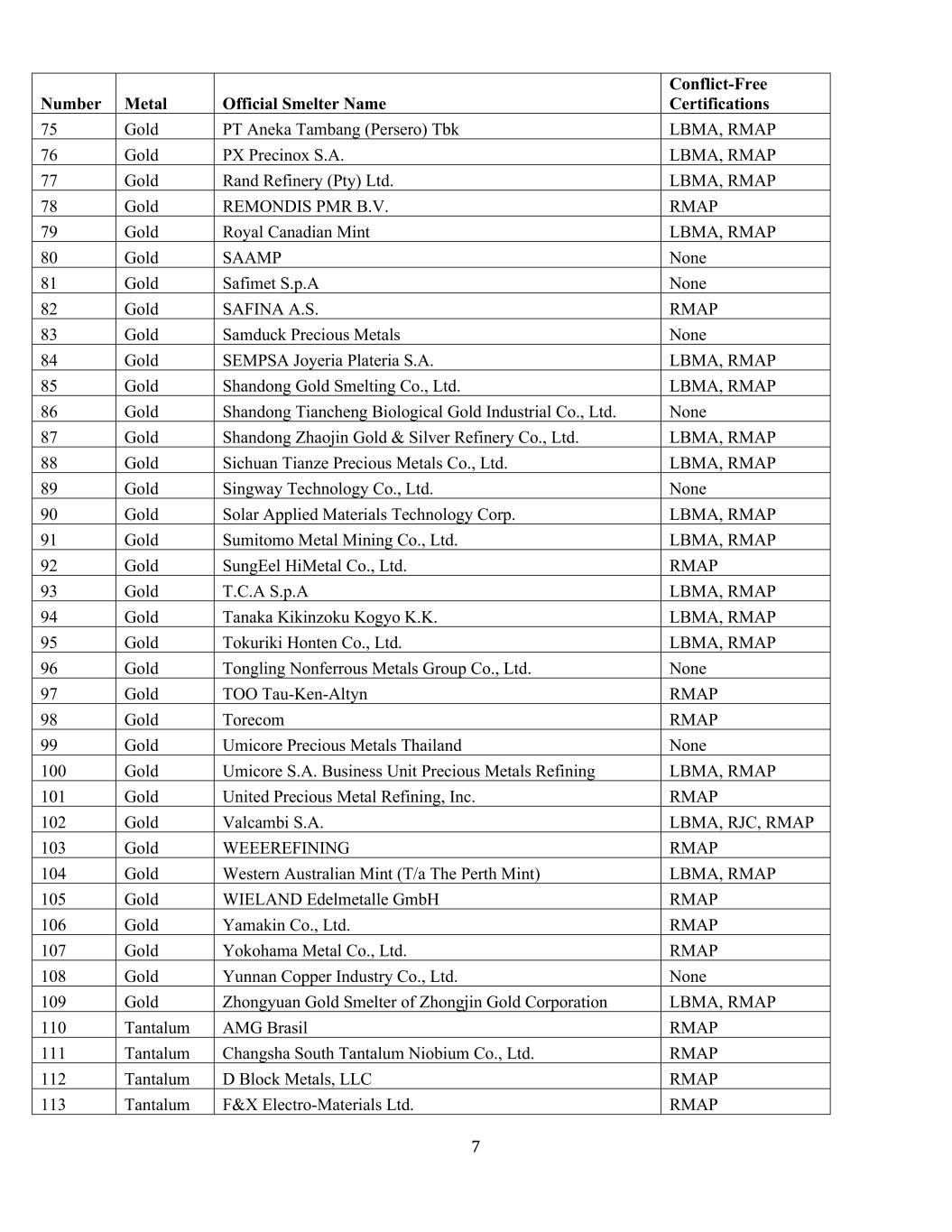 | Number | Metal | Official Smelter Name | Conflict-Free Certifications |
|---|---|---|---|
| 75 | Gold | PT Aneka Tambang (Persero) Tbk | LBMA, RMAP |
| 76 | Gold | PX Precinox S.A. | LBMA, RMAP |
| 77 | Gold | Rand Refinery (Pty) Ltd. | LBMA, RMAP |
| 78 | Gold | REMONDIS PMR B.V. | RMAP |
| 79 | Gold | Royal Canadian Mint | LBMA, RMAP |
| 80 | Gold | SAAMP | None |
| 81 | Gold | Safimet S.p.A | None |
| 82 | Gold | SAFINA A.S. | RMAP |
| 83 | Gold | Samduck Precious Metals | None |
| 84 | Gold | SEMPSA Joyeria Plateria S.A. | LBMA, RMAP |
| 85 | Gold | Shandong Gold Smelting Co., Ltd. | LBMA, RMAP |
| 86 | Gold | Shandong Tiancheng Biological Gold Industrial Co., Ltd. | None |
| 87 | Gold | Shandong Zhaojin Gold & Silver Refinery Co., Ltd. | LBMA, RMAP |
| 88 | Gold | Sichuan Tianze Precious Metals Co., Ltd. | LBMA, RMAP |
| 89 | Gold | Singway Technology Co., Ltd. | None |
| 90 | Gold | Solar Applied Materials Technology Corp. | LBMA, RMAP |
| 91 | Gold | Sumitomo Metal Mining Co., Ltd. | LBMA, RMAP |
| 92 | Gold | SungEel HiMetal Co., Ltd. | RMAP |
| 93 | Gold | T.C.A S.p.A | LBMA, RMAP |
| 94 | Gold | Tanaka Kikinzoku Kogyo K.K. | LBMA, RMAP |
| 95 | Gold | Tokuriki Honten Co., Ltd. | LBMA, RMAP |
| 96 | Gold | Tongling Nonferrous Metals Group Co., Ltd. | None |
| 97 | Gold | TOO Tau-Ken-Altyn | RMAP |
| 98 | Gold | Torecom | RMAP |
| 99 | Gold | Umicore Precious Metals Thailand | None |
| 100 | Gold | Umicore S.A. Business Unit Precious Metals Refining | LBMA, RMAP |
| 101 | Gold | United Precious Metal Refining, Inc. | RMAP |
| 102 | Gold | Valcambi S.A. | LBMA, RJC, RMAP |
| 103 | Gold | WEEEREFINING | RMAP |
| 104 | Gold | Western Australian Mint (T/a The Perth Mint) | LBMA, RMAP |
| 105 | Gold | WIELAND Edelmetalle GmbH | RMAP |
| 106 | Gold | Yamakin Co., Ltd. | RMAP |
| 107 | Gold | Yokohama Metal Co., Ltd. | RMAP |
| 108 | Gold | Yunnan Copper Industry Co., Ltd. | None |
| 109 | Gold | Zhongyuan Gold Smelter of Zhongjin Gold Corporation | LBMA, RMAP |
| 110 | Tantalum | AMG Brasil | RMAP |
| 111 | Tantalum | Changsha South Tantalum Niobium Co., Ltd. | RMAP |
| 112 | Tantalum | D Block Metals, LLC | RMAP |
| 113 | Tantalum | F&X Electro-Materials Ltd. | RMAP |

7